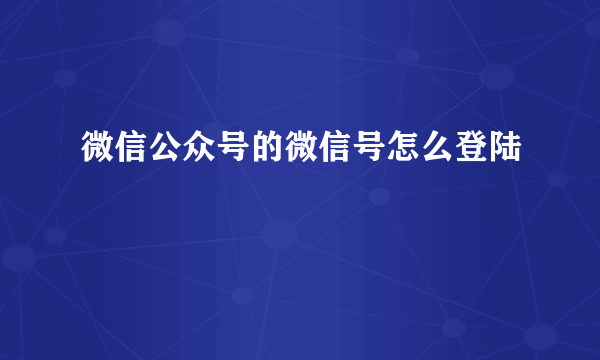 微信公众号的微信号怎么登陆